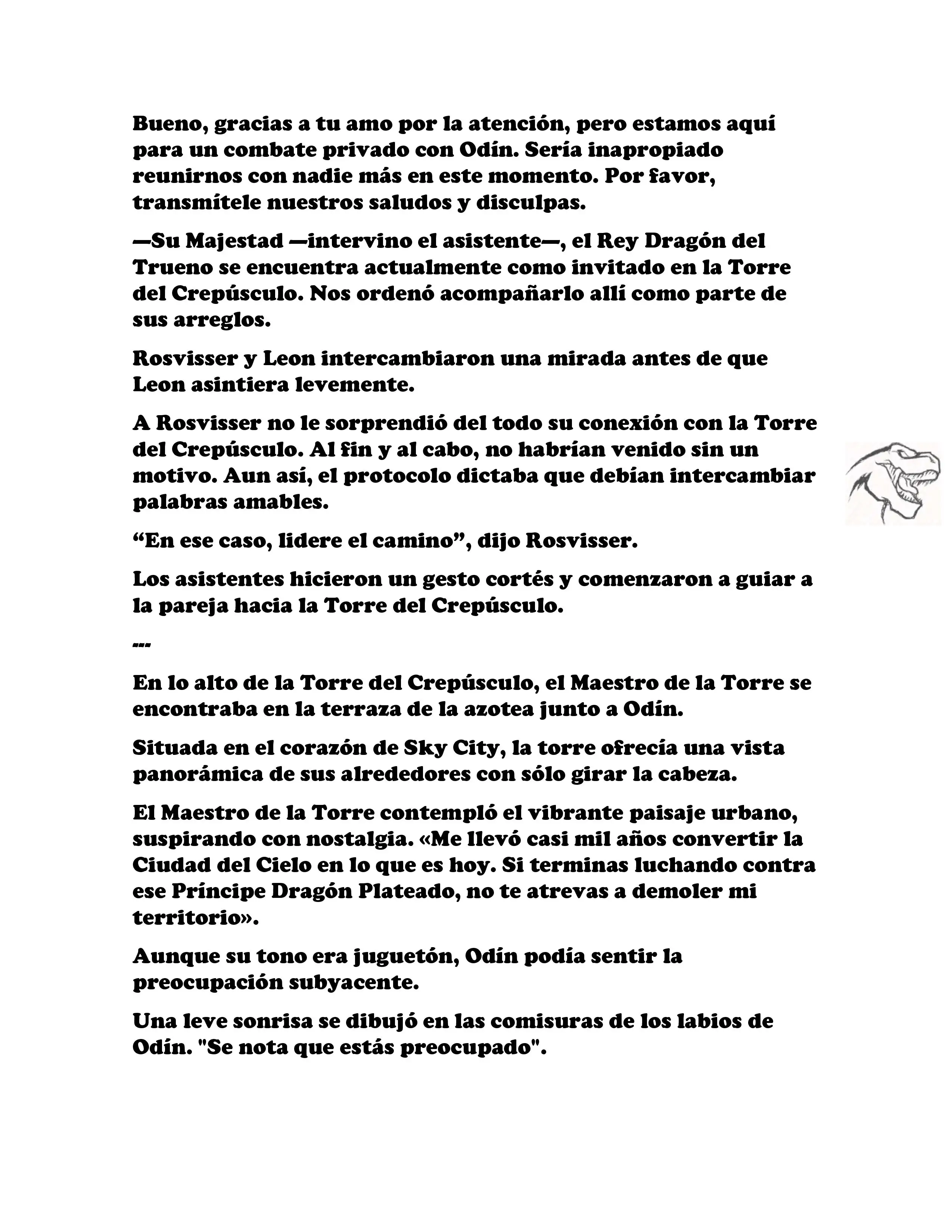 Bueno, gracias a tu amo por la atención, pero estamos aquí para un combate privado con Odín. Sería inapropiado reunirnos con nadie más en este momento. Por favor, transmítele nuestros saludos y disculpas.

—Su Majestad —intervino el asistente—, el Rey Dragón del Trueno se encuentra actualmente como invitado en la Torre del Crepúsculo. Nos ordenó acompañarlo allí como parte de sus arreglos.

Rosvisser y Leon intercambiaron una mirada antes de que Leon asintiera levemente.

A Rosvisser no le sorprendió del todo su conexión con la Torre del Crepúsculo. Al fin y al cabo, no habrían venido sin un motivo. Aun así, el protocolo dictaba que debían intercambiar palabras amables.

“En ese caso, lidere el camino”, dijo Rosvisser.

Los asistentes hicieron un gesto cortés y comenzaron a guiar a la pareja hacia la Torre del Crepúsculo.

---

En lo alto de la Torre del Crepúsculo, el Maestro de la Torre se encontraba en la terraza de la azotea junto a Odín.

Situada en el corazón de Sky City, la torre ofrecía una vista panorámica de sus alrededores con sólo girar la cabeza.

El Maestro de la Torre contempló el vibrante paisaje urbano, suspirando con nostalgia. «Me llevó casi mil años convertir la Ciudad del Cielo en lo que es hoy. Si terminas luchando contra ese Príncipe Dragón Plateado, no te atrevas a demoler mi territorio».

Aunque su tono era juguetón, Odín podía sentir la preocupación subyacente.

Una leve sonrisa se dibujó en las comisuras de los labios de Odín. "Se nota que estás preocupado".